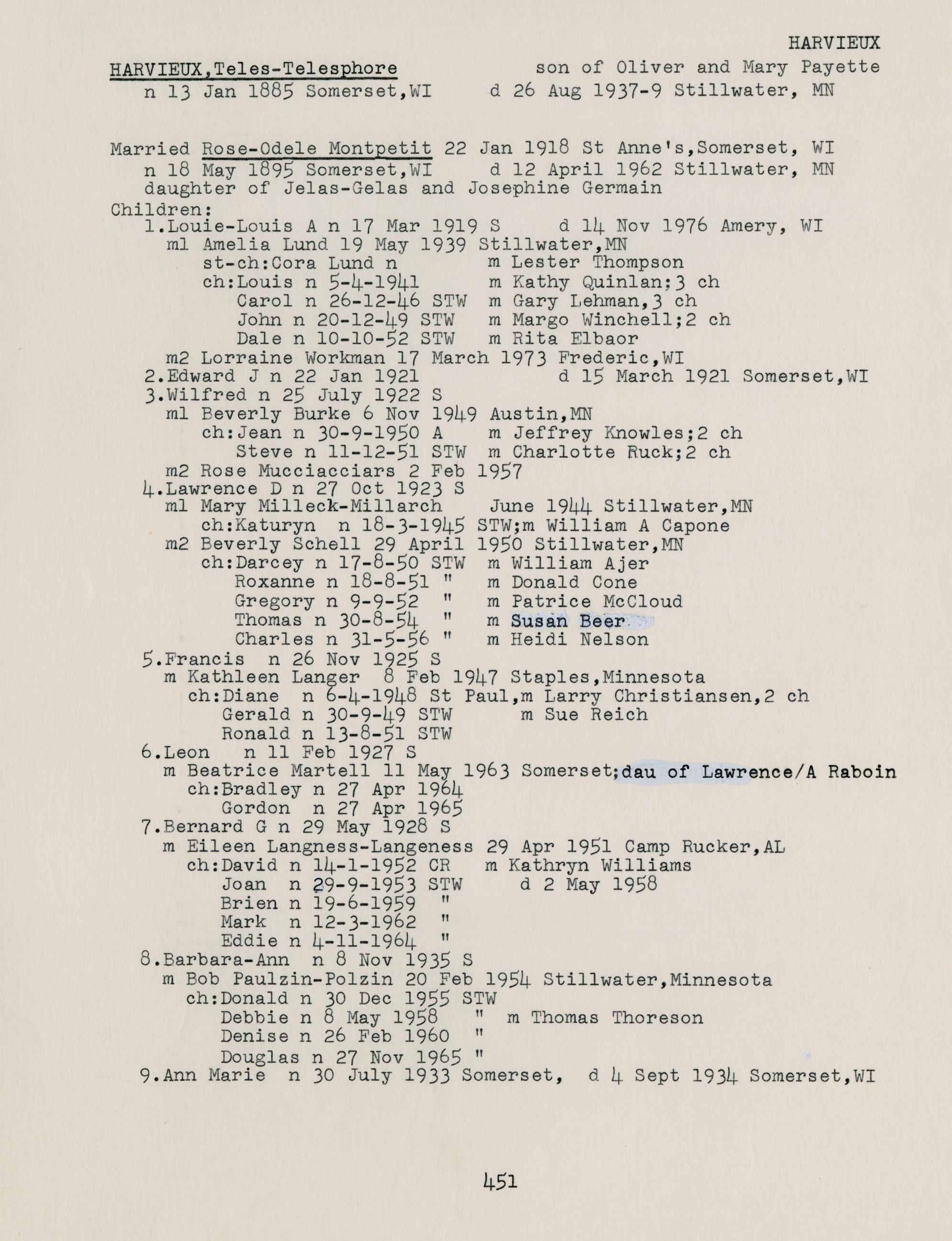 HARVIEUX

HARVIEUX,Teles-Telesphore son of Oliver and Mary Payette
n 13 Jan 1885 Somerset,WI d 26 Aug 1937-9 Stillwater, MN

Married Rose-Odele Montpetit 22 Jan 1918 St Anne's,Somerset, WI
n 18 May 1895 Somerset,WI d 12 April 1962 Stillwater, MN
daughter of Jelas-Gelas and Josephine Germain
Children:
1.Louie-Louis A n 17 Mar 1919 S d 14 Nov 1976 Amery, WI
m1 Amelia Lund 19 May 1939 Stillwater,MN
st-ch:Cora Lund n m Lester Thompson
ch:Louis n 5-4-1941 m Kathy Quinlan;3 ch
Carol n 26-12-46 STW m Gary Lehman,3 ch
John n 20-12-49 STW m Margo Winchell;2 ch
Dale n 10-10-52 STW m Rita Elbaor
m2 Lorraine Workman 17 March 1973 Frederic,WI
2.Edward J n 22 Jan 1921 d 15 March 1921 Somerset,WI
3.Wilfred n 25 July 1922 S
m1 Beverly Burke 6 Nov 1949 Austin,MN
ch:Jean n 30-9-1950 A m Jeffrey Knowles;2 ch
Steve n 11-12-51 STW m Charlotte Ruck;2 ch
m2 Rose Mucciacciars 2 Feb 1957
4.Lawrence D n 27 Oct 1923 S
m1 Mary Milleck-Millarch June 1944 Stillwater,MN
ch:Katuryn n 18-3-1945 STW;m William A Capone
m2 Beverly Schell 29 April 1950 Stillwater,MN
ch:Darcey n 17-8-50 STW m William Ajer
Roxanne n 18-8-51 " m Donald Cone
Gregory n 9-9-52 " m Patrice McCloud
Thomas n 30-8-54 " m Susan Beer
Charles n 31-5-56 " m Heidi Nelson
5.Francis n 26 Nov 1925 S
m Kathleen Langer 8 Feb 1947 Staples,Minnesota
ch:Diane n 6-4-1948 St Paul,m Larry Christiansen,2 ch
Gerald n 30-9-49 STW m Sue Reich
Ronald n 13-8-51 STW
6.Leon n 11 Feb 1927 S
m Beatrice Martell 11 May 1963 Somerset;dau of Lawrence/A Raboin
ch:Bradley n 27 Apr 1964
Gordon n 27 Apr 1965
7.Bernard G n 29 May 1928 S
m Eileen Langness-Langeness 29 Apr 1951 Camp Rucker,AL
ch:David n 14-1-1952 CR m Kathryn Williams
Joan n 29-9-1953 STW d 2 May 1958
Brien n 19-6-1959 "
Mark n 12-3-1962 "
Eddie n 4-11-1964 "
8.Barbara-Ann n 8 Nov 1935 S
m Bob Paulzin-Polzin 20 Feb 1954 Stillwater,Minnesota
ch:Donald n 30 Dec 1955 STW
Debbie n 8 May 1958 " m Thomas Thoreson
Denise n 26 Feb 1960 "
Douglas n 27 Nov 1965 "
9.Ann Marie n 30 July 1933 Somerset, d 4 Sept 1934 Somerset,WI

451